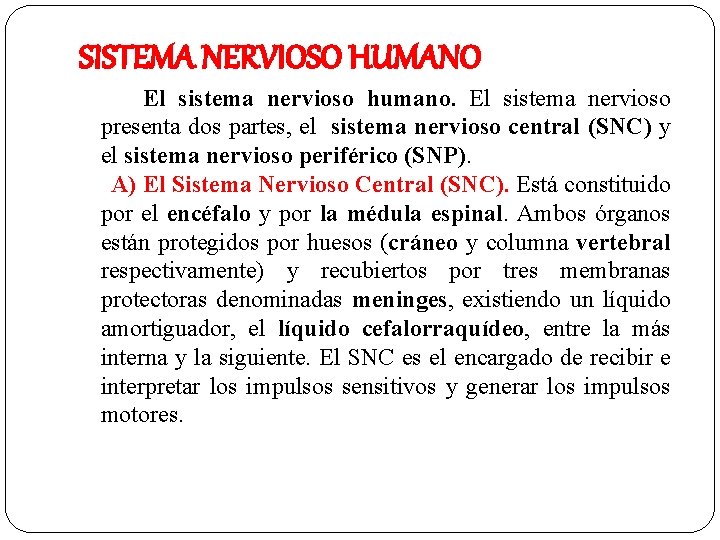 SISTEMA NERVIOSO HUMANO

El sistema nervioso humano. El sistema nervioso presenta dos partes, el sistema nervioso central (SNC) y el sistema nervioso periférico (SNP).

A) El Sistema Nervioso Central (SNC). Está constituido por el encéfalo y por la médula espinal. Ambos órganos están protegidos por huesos (cráneo y columna vertebral respectivamente) y recubiertos por tres membranas protectoras denominadas meninges, existiendo un líquido amortiguador, el líquido cefalorraquídeo, entre la más interna y la siguiente. El SNC es el encargado de recibir e interpretar los impulsos sensitivos y generar los impulsos motores.